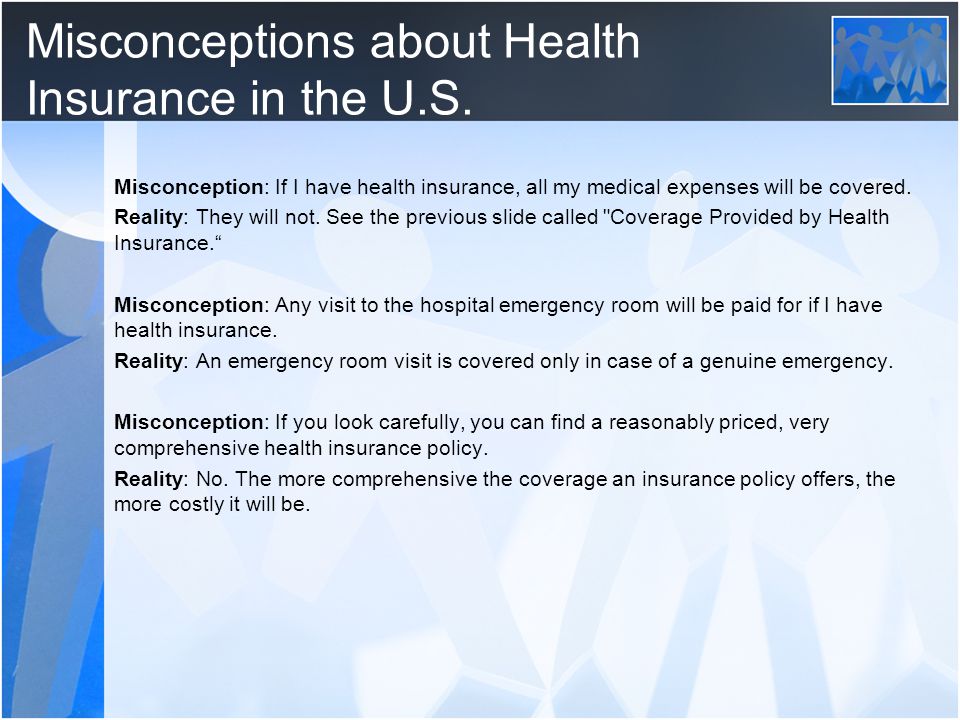 Misconceptions about Health Insurance in the U.S.

Misconception: If I have health insurance, all my medical expenses will be covered.

Reality: They will not. See the previous slide called "Coverage Provided by Health Insurance.“

Misconception: Any visit to the hospital emergency room will be paid for if I have health insurance.

Reality: An emergency room visit is covered only in case of a genuine emergency.

Misconception: If you look carefully, you can find a reasonably priced, very comprehensive health insurance policy.

Reality: No. The more comprehensive the coverage an insurance policy offers, the more costly it will be.